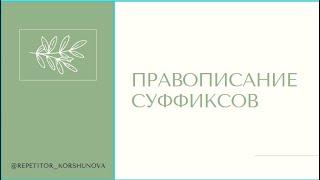 ПРАВОПИСАНИЕ СУФФИКСОВ

@REPETITOR_KORSHUNOVA